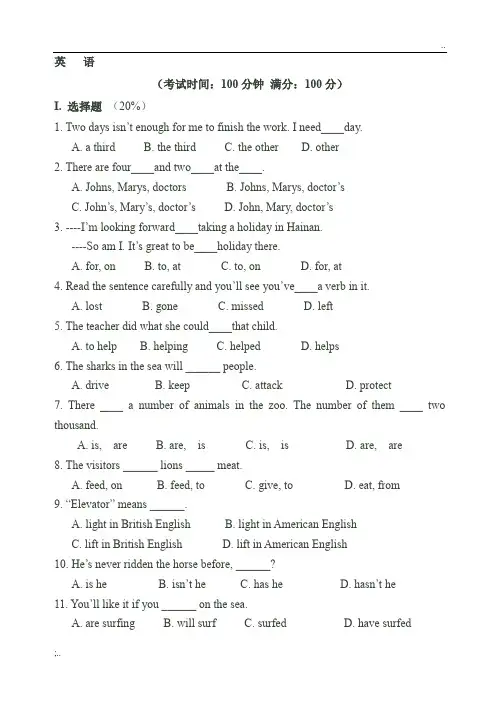 ..

英　语

（考试时间：100 分钟　满分：100 分）

I. 选择题 （20%）

1. Two days isn't enough for me to finish the work. I need____day.

A. a third　B. the third　C. the other　D. other

2. There are four____and two____at the____.

A. Johns, Marys, doctors　B. Johns, Marys, doctor's

C. John's, Mary's, doctor's　D. John, Mary, doctor's

3. ----I'm looking forward____taking a holiday in Hainan.

----So am I. It's great to be____holiday there.

A. for, on　B. to, at　C. to, on　D. for, at

4. Read the sentence carefully and you'll see you've____a verb in it.

A. lost　B. gone　C. missed　D. left

5. The teacher did what she could____that child.

A. to help　B. helping　C. helped　D. helps

6. The sharks in the sea will ______ people.

A. drive　B. keep　C. attack　D. protect

7. There ____ a number of animals in the zoo. The number of them ____ two thousand.

A. is, are　B. are, is　C. is, is　D. are, are

8. The visitors ______ lions _____ meat.

A. feed, on　B. feed, to　C. give, to　D. eat, from

9. "Elevator" means ______.

A. light in British English　B. light in American English

C. lift in British English　D. lift in American English

10. He's never ridden the horse before, ______?

A. is he　B. isn't he　C. has he　D. hasn't he

11. You'll like it if you ______ on the sea.

A. are surfing　B. will surf　C. surfed　D. have surfed

;..